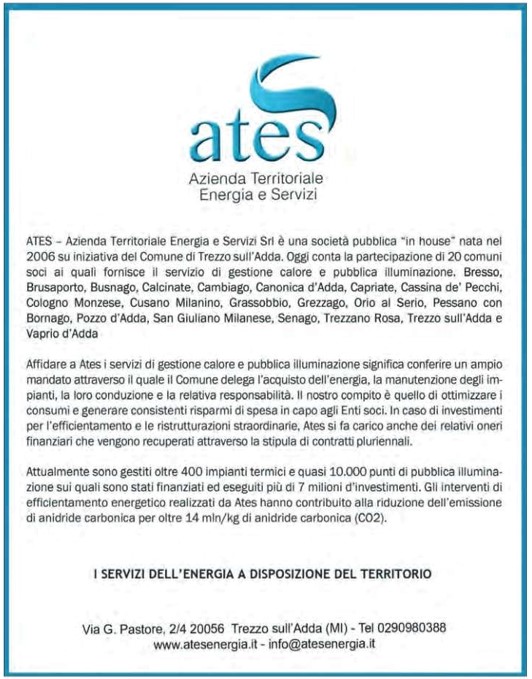 ates
Azienda Territoriale
Energia e Servizi

ATES – Azienda Territoriale Energia e Servizi Srl è una società pubblica "in house" nata nel 2006 su iniziativa del Comune di Trezzo sull'Adda. Oggi conta la partecipazione di 20 comuni soci ai quali fornisce il servizio di gestione calore e pubblica illuminazione. Bresso, Brusaporto, Busnago, Calcinate, Cambiago, Canonica d'Adda, Capriate, Cassina de' Pecchi, Cologno Monzese, Cusano Milanino, Grassobbio, Grezzago, Orio al Serio, Pessano con Bornago, Pozzo d'Adda, San Giuliano Milanese, Senago, Trezzano Rosa, Trezzo sull'Adda e Vaprio d'Adda

Affidare a Ates i servizi di gestione calore e pubblica illuminazione significa conferire un ampio mandato attraverso il quale il Comune delega l'acquisto dell'energia, la manutenzione degli impianti, la loro conduzione e la relativa responsabilità. Il nostro compito è quello di ottimizzare i consumi e generare consistenti risparmi di spesa in capo agli Enti soci. In caso di investimenti per l'efficientamento e le ristrutturazioni straordinarie, Ates si fa carico anche dei relativi oneri finanziari che vengono recuperati attraverso la stipula di contratti pluriennali.

Attualmente sono gestiti oltre 400 impianti termici e quasi 10.000 punti di pubblica illuminazione sui quali sono stati finanziati ed eseguiti più di 7 milioni d'investimenti. Gli interventi di efficientamento energetico realizzati da Ates hanno contribuito alla riduzione dell'emissione di anidride carbonica per oltre 14 mln/kg di anidride carbonica (CO2).

I SERVIZI DELL'ENERGIA A DISPOSIZIONE DEL TERRITORIO

Via G. Pastore, 2/4 20056 Trezzo sull'Adda (MI) - Tel 0290980388
www.atesenergia.it - info@atesenergia.it